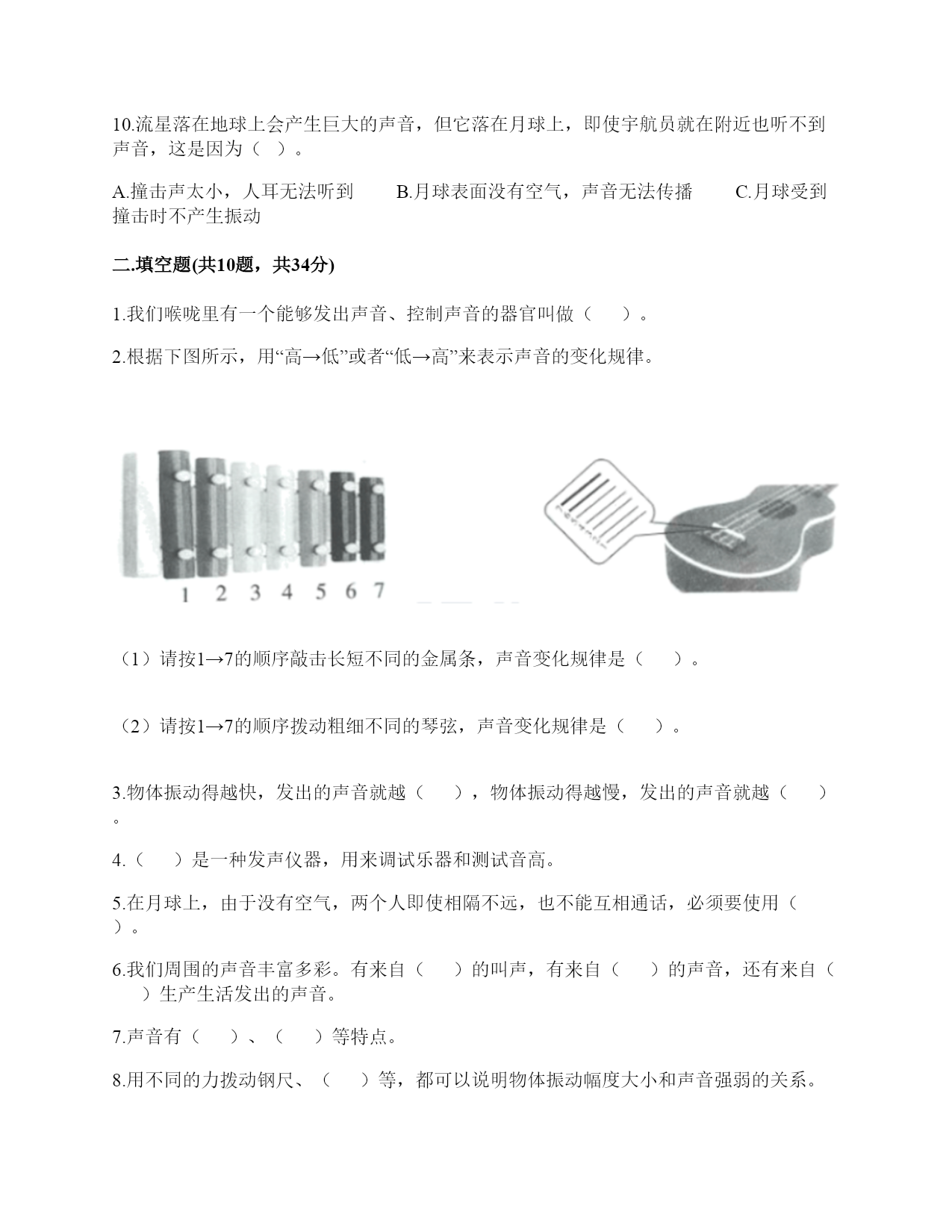 10.流星落在地球上会产生巨大的声音，但它落在月球上，即使宇航员就在附近也听不到声音，这是因为（ ）。

A.撞击声太小，人耳无法听到　　B.月球表面没有空气，声音无法传播　　C.月球受到撞击时不产生振动

二.填空题(共10题，共34分)

1.我们喉咙里有一个能够发出声音、控制声音的器官叫做（　）。

2.根据下图所示，用“高→低”或者“低→高”来表示声音的变化规律。

1 2 3 4 5 6 7

（1）请按1→7的顺序敲击长短不同的金属条，声音变化规律是（　）。

（2）请按1→7的顺序拨动粗细不同的琴弦，声音变化规律是（　）。

3.物体振动得越快，发出的声音就越（　），物体振动得越慢，发出的声音就越（　）。

4.（　）是一种发声仪器，用来调试乐器和测试音高。

5.在月球上，由于没有空气，两个人即使相隔不远，也不能互相通话，必须要使用（　）。

6.我们周围的声音丰富多彩。有来自（　）的叫声，有来自（　）的声音，还有来自（　）生产生活发出的声音。

7.声音有（　）、（　）等特点。

8.用不同的力拨动钢尺、（　）等，都可以说明物体振动幅度大小和声音强弱的关系。